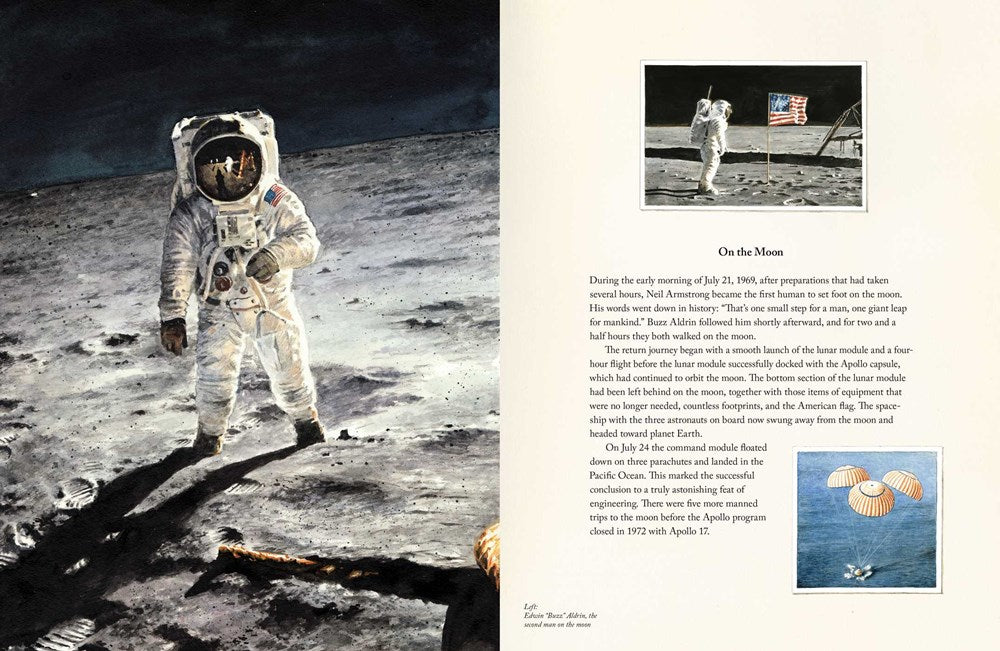 On the Moon

During the early morning of July 21, 1969, after preparations that had taken several hours, Neil Armstrong became the first human to set foot on the moon. His words went down in history: "That's one small step for a man, one giant leap for mankind." Buzz Aldrin followed him shortly afterward, and for two and a half hours they both walked on the moon.

The return journey began with a smooth launch of the lunar module and a four-hour flight before the lunar module successfully docked with the Apollo capsule, which had continued to orbit the moon. The bottom section of the lunar module had been left behind on the moon, together with those items of equipment that were no longer needed, countless footprints, and the American flag. The spaceship with the three astronauts on board now swung away from the moon and headed toward planet Earth.

On July 24 the command module floated down on three parachutes and landed in the Pacific Ocean. This marked the successful conclusion to a truly astonishing feat of engineering. There were five more manned trips to the moon before the Apollo program closed in 1972 with Apollo 17.

Left:
Edwin "Buzz" Aldrin, the second man on the moon